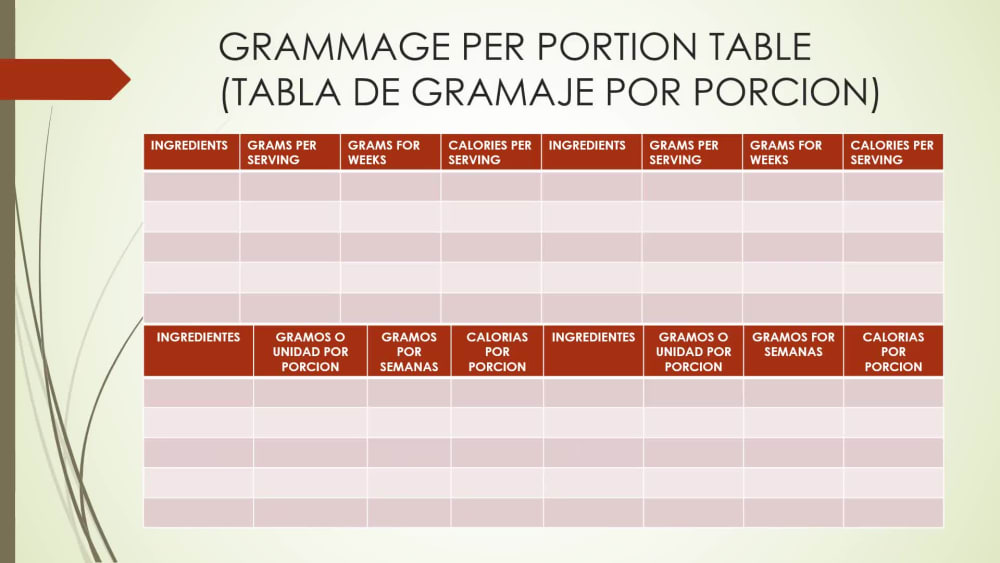 GRAMMAGE PER PORTION TABLE
(TABLA DE GRAMAJE POR PORCION)

| INGREDIENTS | GRAMS PER SERVING | GRAMS FOR WEEKS | CALORIES PER SERVING | INGREDIENTS | GRAMS PER SERVING | GRAMS FOR WEEKS | CALORIES PER SERVING |
|---|---|---|---|---|---|---|---|
| | | | | | | | |
| | | | | | | | |
| | | | | | | | |
| | | | | | | | |
| | | | | | | | |

| INGREDIENTES | GRAMOS O UNIDAD POR PORCION | GRAMOS POR SEMANAS | CALORIAS POR PORCION | INGREDIENTES | GRAMOS O UNIDAD POR PORCION | GRAMOS FOR SEMANAS | CALORIAS POR PORCION |
|---|---|---|---|---|---|---|---|
| | | | | | | | |
| | | | | | | | |
| | | | | | | | |
| | | | | | | | |
| | | | | | | | |